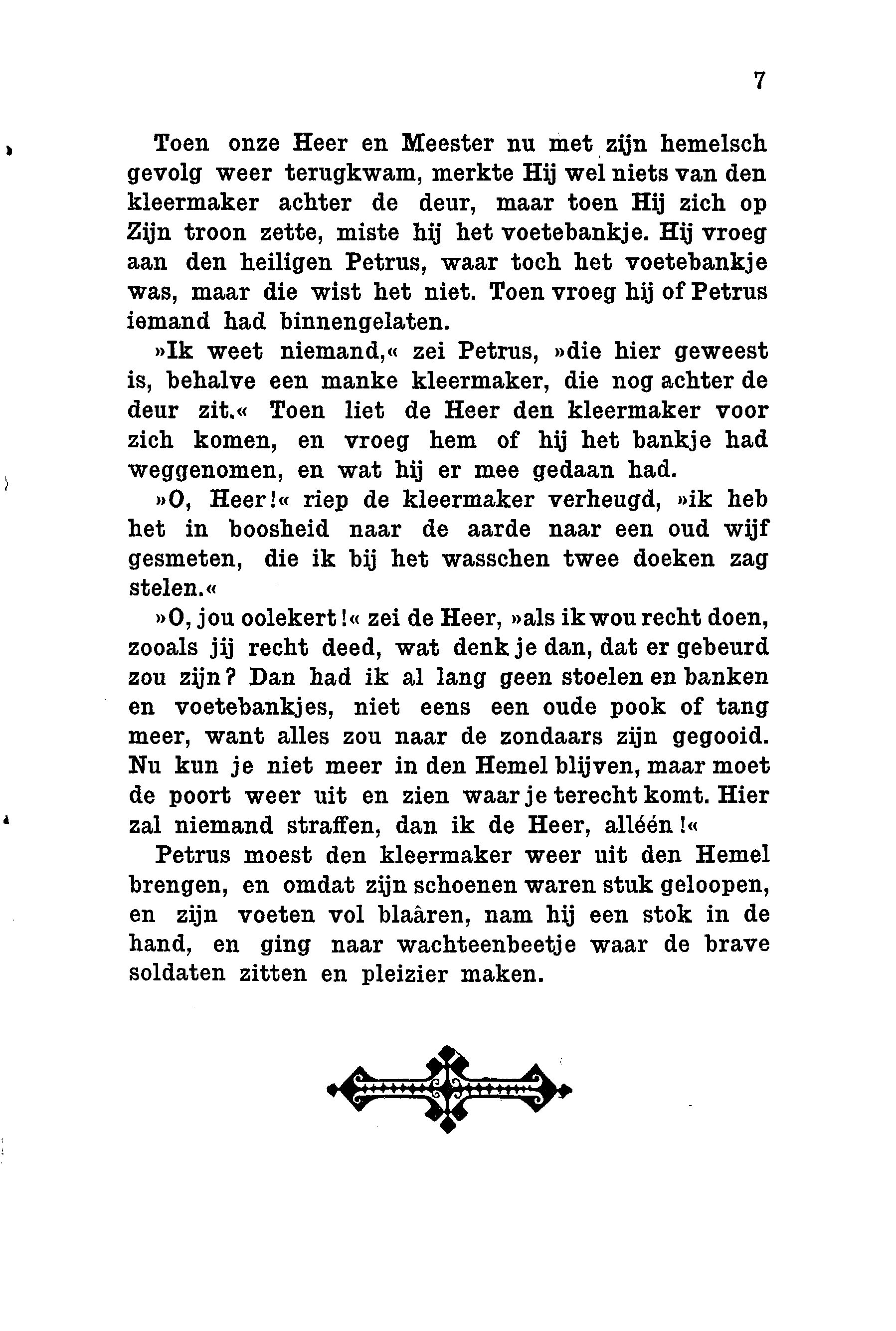 7

Toen onze Heer en Meester nu met zijn hemelsch gevolg weer terugkwam, merkte Hij wel niets van den kleermaker achter de deur, maar toen Hij zich op Zijn troon zette, miste hij het voetebankje. Hij vroeg aan den heiligen Petrus, waar toch het voetebankje was, maar die wist het niet. Toen vroeg hij of Petrus iemand had binnengelaten.

»Ik weet niemand,« zei Petrus, »die hier geweest is, behalve een manke kleermaker, die nog achter de deur zit.« Toen liet de Heer den kleermaker voor zich komen, en vroeg hem of hij het bankje had weggenomen, en wat hij er mee gedaan had.

»O, Heer!« riep de kleermaker verheugd, »ik heb het in boosheid naar de aarde naar een oud wijf gesmeten, die ik bij het wasschen twee doeken zag stelen.«

»O, jou oolekert!« zei de Heer, »als ik wou recht doen, zooals jij recht deed, wat denk je dan, dat er gebeurd zou zijn? Dan had ik al lang geen stoelen en banken en voetebankjes, niet eens een oude pook of tang meer, want alles zou naar de zondaars zijn gegooid. Nu kun je niet meer in den Hemel blijven, maar moet de poort weer uit en zien waar je terecht komt. Hier zal niemand straffen, dan ik de Heer, alléén!«

Petrus moest den kleermaker weer uit den Hemel brengen, en omdat zijn schoenen waren stuk geloopen, en zijn voeten vol blaâren, nam hij een stok in de hand, en ging naar wachteenbeetje waar de brave soldaten zitten en pleizier maken.